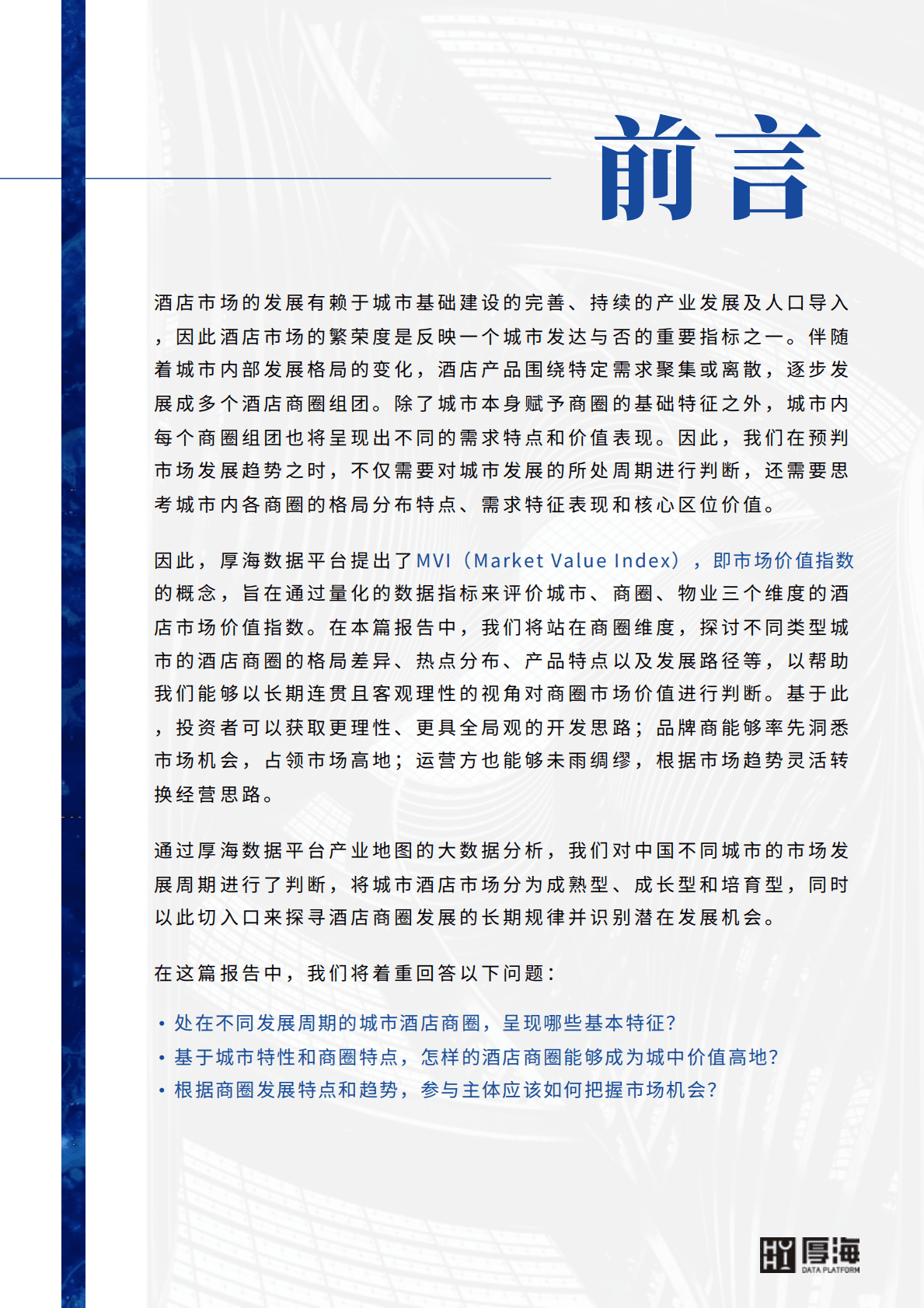 前言

酒店市场的发展有赖于城市基础建设的完善、持续的产业发展及人口导入，因此酒店市场的繁荣度是反映一个城市发达与否的重要指标之一。伴随着城市内部发展格局的变化，酒店产品围绕特定需求聚集或离散，逐步发展成多个酒店商圈组团。除了城市本身赋予商圈的基础特征之外，城市内每个商圈组团也将呈现出不同的需求特点和价值表现。因此，我们在预判市场发展趋势之时，不仅需要对城市发展的所处周期进行判断，还需要思考城市内各商圈的格局分布特点、需求特征表现和核心区位价值。

因此，厚海数据平台提出了MVI（Market Value Index），即市场价值指数的概念，旨在通过量化的数据指标来评价城市、商圈、物业三个维度的酒店市场价值指数。在本篇报告中，我们将站在商圈维度，探讨不同类型城市的酒店商圈的格局差异、热点分布、产品特点以及发展路径等，以帮助我们能够以长期连贯且客观理性的视角对商圈市场价值进行判断。基于此，投资者可以获取更理性、更具全局观的开发思路；品牌商能够率先洞悉市场机会，占领市场高地；运营方也能够未雨绸缪，根据市场趋势灵活转换经营思路。

通过厚海数据平台产业地图的大数据分析，我们对中国不同城市的市场发展周期进行了判断，将城市酒店市场分为成熟型、成长型和培育型，同时以此切入口来探寻酒店商圈发展的长期规律并识别潜在发展机会。

在这篇报告中，我们将着重回答以下问题：

• 处在不同发展周期的城市酒店商圈，呈现哪些基本特征？
• 基于城市特性和商圈特点，怎样的酒店商圈能够成为城中价值高地？
• 根据商圈发展特点和趋势，参与主体应该如何把握市场机会？

厚海
DATA PLATFORM